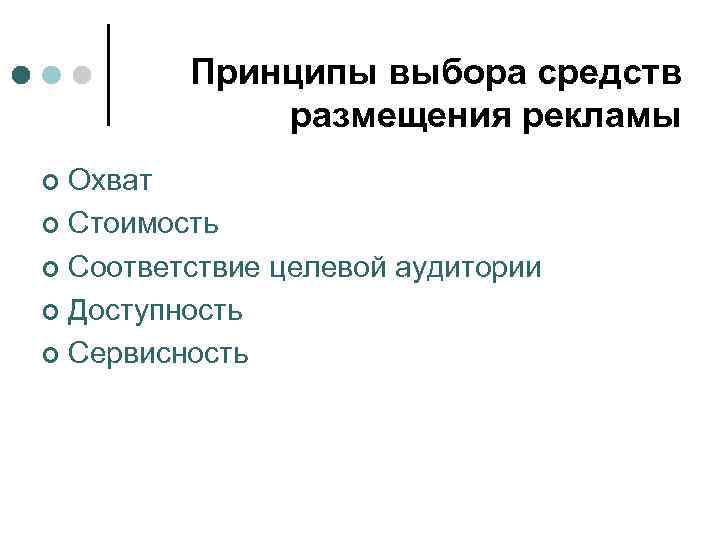 Принципы выбора средств размещения рекламы

• Охват
• Стоимость
• Соответствие целевой аудитории
• Доступность
• Сервисность